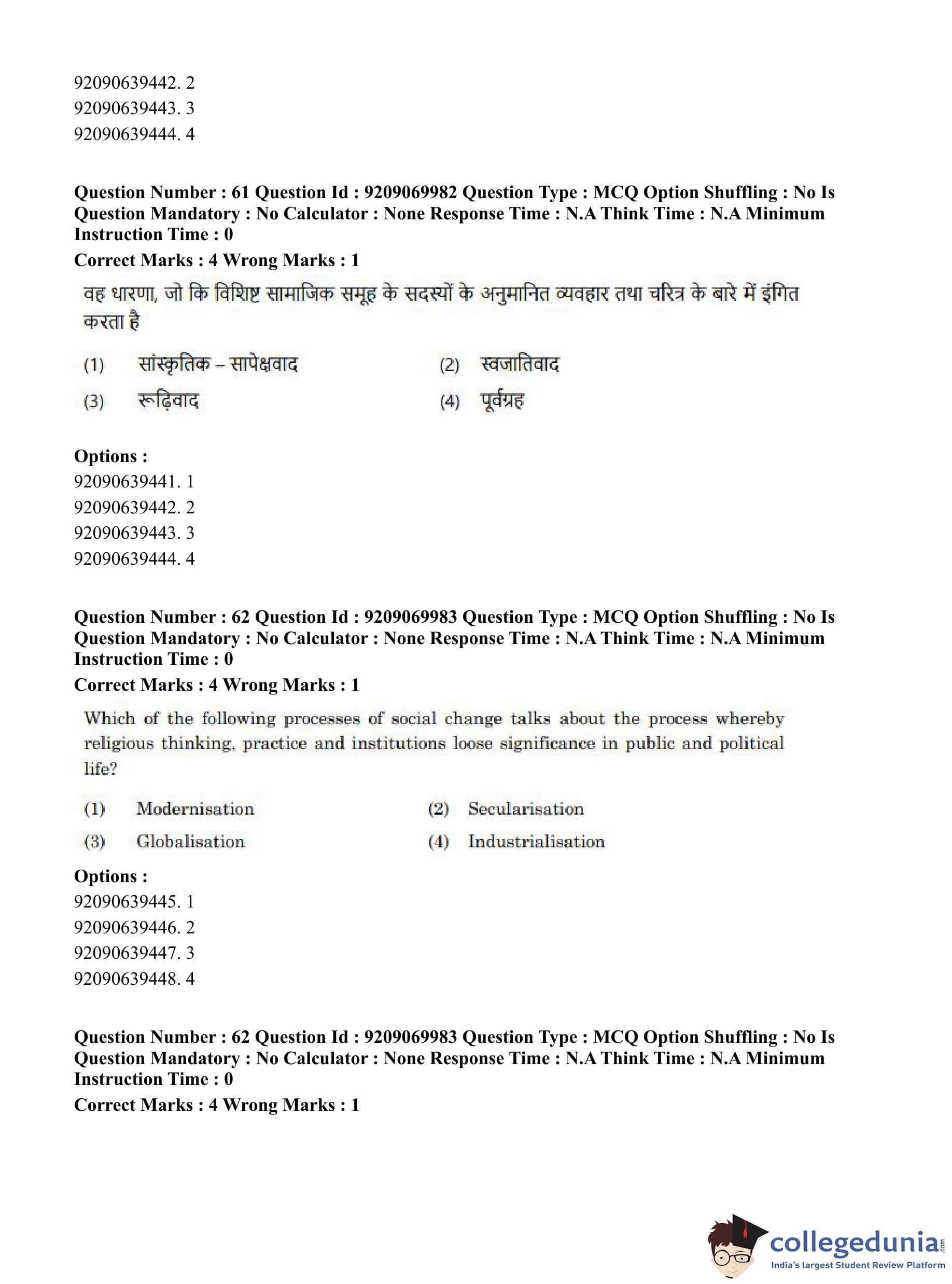 92090639442. 2
92090639443. 3
92090639444. 4

**Question Number : 61 Question Id : 9209069982 Question Type : MCQ Option Shuffling : No Is Question Mandatory : No Calculator : None Response Time : N.A Think Time : N.A Minimum Instruction Time : 0**
**Correct Marks : 4 Wrong Marks : 1**

वह धारणा, जो कि विशिष्ट सामाजिक समूह के सदस्यों के अनुमानित व्यवहार तथा चरित्र के बारे में इंगित करता है

(1) सांस्कृतिक – सापेक्षवाद
(2) स्वजातिवाद
(3) रूढ़िवाद
(4) पूर्वग्रह

**Options :**
92090639441. 1
92090639442. 2
92090639443. 3
92090639444. 4

**Question Number : 62 Question Id : 9209069983 Question Type : MCQ Option Shuffling : No Is Question Mandatory : No Calculator : None Response Time : N.A Think Time : N.A Minimum Instruction Time : 0**
**Correct Marks : 4 Wrong Marks : 1**

Which of the following processes of social change talks about the process whereby religious thinking, practice and institutions loose significance in public and political life?

(1) Modernisation
(2) Secularisation
(3) Globalisation
(4) Industrialisation

**Options :**
92090639445. 1
92090639446. 2
92090639447. 3
92090639448. 4

**Question Number : 62 Question Id : 9209069983 Question Type : MCQ Option Shuffling : No Is Question Mandatory : No Calculator : None Response Time : N.A Think Time : N.A Minimum Instruction Time : 0**
**Correct Marks : 4 Wrong Marks : 1**

collegedunia.com
India's largest Student Review Platform